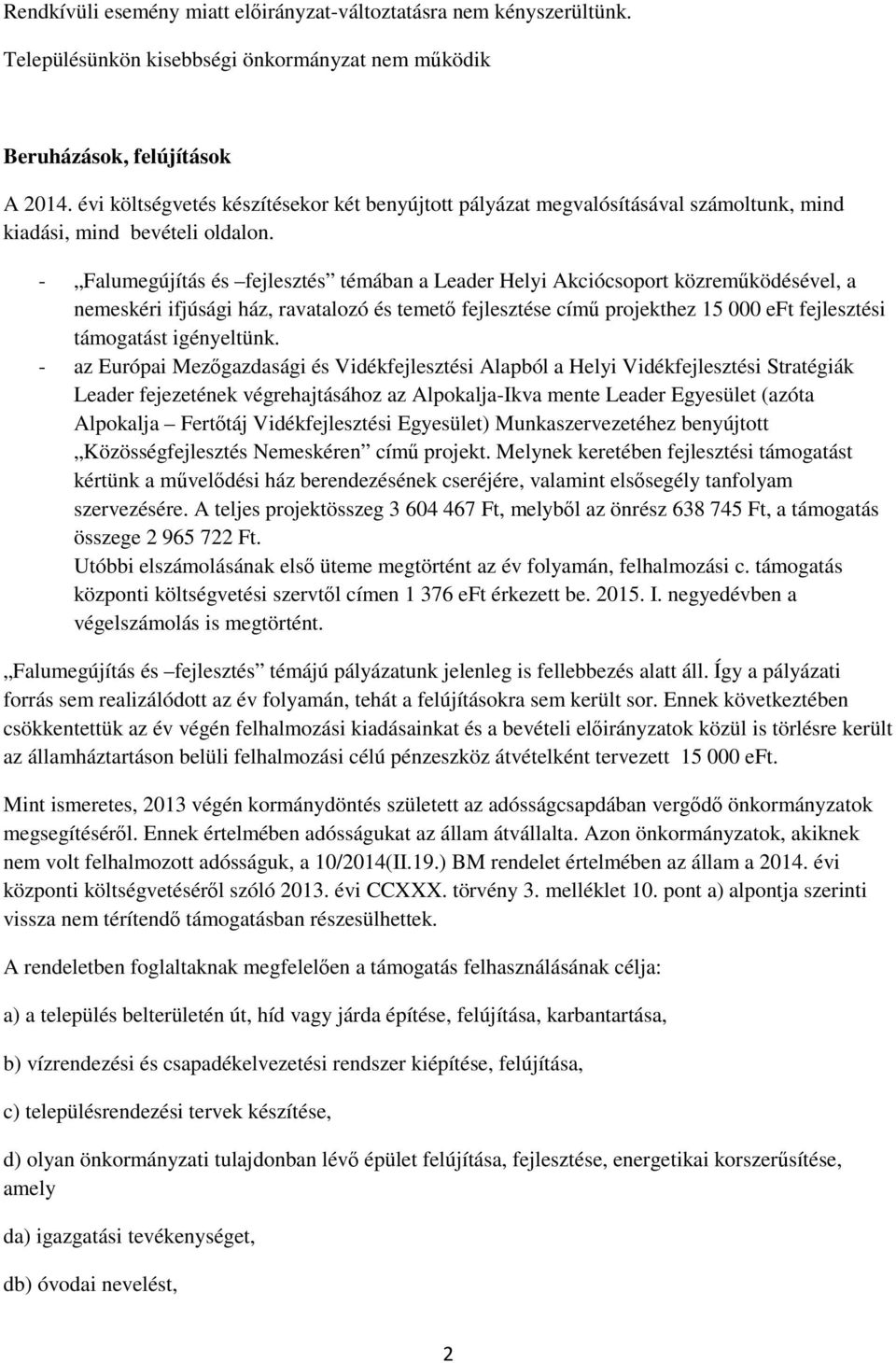 Rendkívüli esemény miatt előirányzat-változtatásra nem kényszerültünk.

Településünkön kisebbségi önkormányzat nem működik

Beruházások, felújítások

A 2014. évi költségvetés készítésekor két benyújtott pályázat megvalósításával számoltunk, mind kiadási, mind bevételi oldalon.

- „Falumegújítás és –fejlesztés” témában a Leader Helyi Akciócsoport közreműködésével, a nemeskéri ifjúsági ház, ravatalozó és temető fejlesztése című projekthez 15 000 eFt fejlesztési támogatást igényeltünk.
- az Európai Mezőgazdasági és Vidékfejlesztési Alapból a Helyi Vidékfejlesztési Stratégiák Leader fejezetének végrehajtásához az Alpokalja-Ikva mente Leader Egyesület (azóta Alpokalja – Fertőtáj Vidékfejlesztési Egyesület) Munkaszervezetéhez benyújtott „Közösségfejlesztés Nemeskéren” című projekt. Melynek keretében fejlesztési támogatást kértünk a művelődési ház berendezésének cseréjére, valamint elsősegély tanfolyam szervezésére. A teljes projektösszeg 3 604 467 Ft, melyből az önrész 638 745 Ft, a támogatás összege 2 965 722 Ft.
Utóbbi elszámolásának első üteme megtörtént az év folyamán, felhalmozási c. támogatás központi költségvetési szervtől címen 1 376 eFt érkezett be. 2015. I. negyedévben a végelszámolás is megtörtént.

„Falumegújítás és –fejlesztés” témájú pályázatunk jelenleg is fellebbezés alatt áll. Így a pályázati forrás sem realizálódott az év folyamán, tehát a felújításokra sem került sor. Ennek következtében csökkentettük az év végén felhalmozási kiadásainkat és a bevételi előirányzatok közül is törlésre került az államháztartáson belüli felhalmozási célú pénzeszköz átvételként tervezett 15 000 eFt.

Mint ismeretes, 2013 végén kormánydöntés született az adósságcsapdában vergődő önkormányzatok megsegítéséről. Ennek értelmében adósságukat az állam átvállalta. Azon önkormányzatok, akiknek nem volt felhalmozott adósságuk, a 10/2014(II.19.) BM rendelet értelmében az állam a 2014. évi központi költségvetéséről szóló 2013. évi CCXXX. törvény 3. melléklet 10. pont a) alpontja szerinti vissza nem térítendő támogatásban részesülhettek.

A rendeletben foglaltaknak megfelelően a támogatás felhasználásának célja:

a) a település belterületén út, híd vagy járda építése, felújítása, karbantartása,

b) vízrendezési és csapadékelvezetési rendszer kiépítése, felújítása,

c) településrendezési tervek készítése,

d) olyan önkormányzati tulajdonban lévő épület felújítása, fejlesztése, energetikai korszerűsítése, amely

da) igazgatási tevékenységet,

db) óvodai nevelést,

2